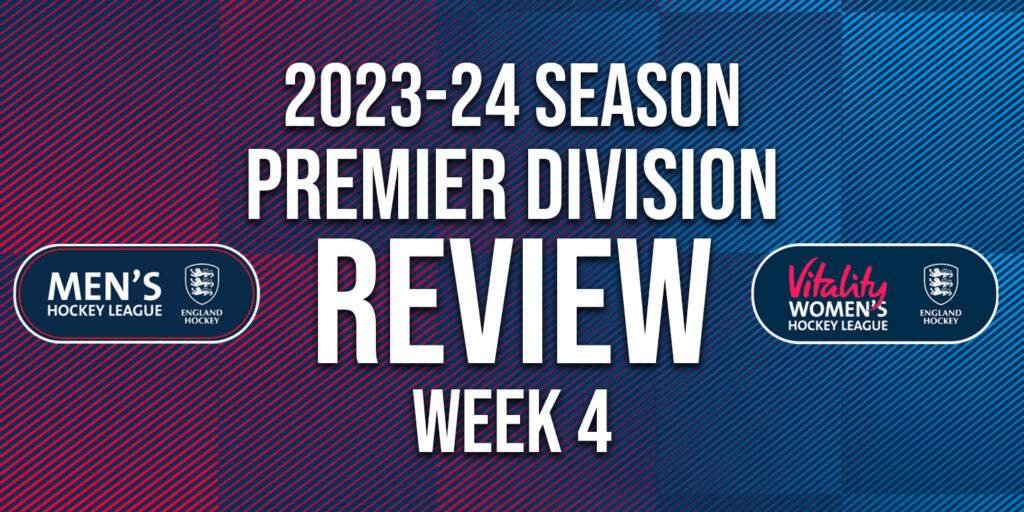 2023-24 SEASON
PREMIER DIVISION
REVIEW
WEEK 4

MEN'S
HOCKEY LEAGUE
ENGLAND HOCKEY

Vitality
WOMEN'S
HOCKEY LEAGUE
ENGLAND HOCKEY